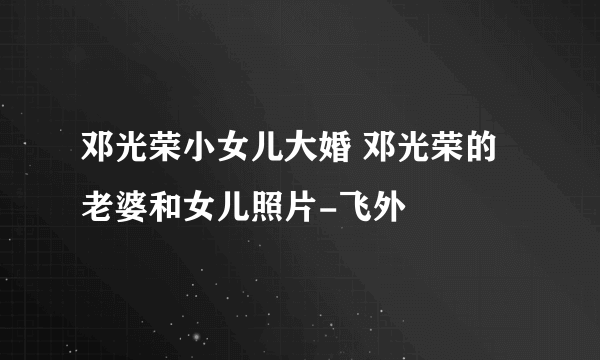 邓光荣小女儿大婚 邓光荣的老婆和女儿照片-飞外